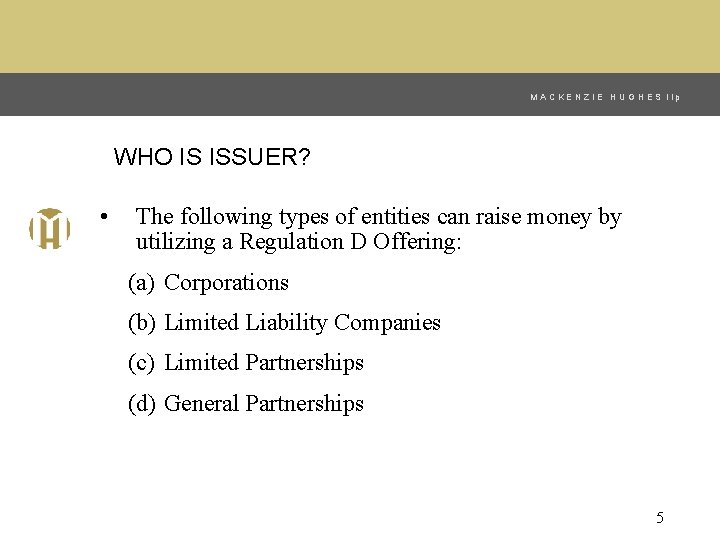 MACKENZIE HUGHES llp

WHO IS ISSUER?

• The following types of entities can raise money by utilizing a Regulation D Offering:

(a) Corporations

(b) Limited Liability Companies

(c) Limited Partnerships

(d) General Partnerships

5